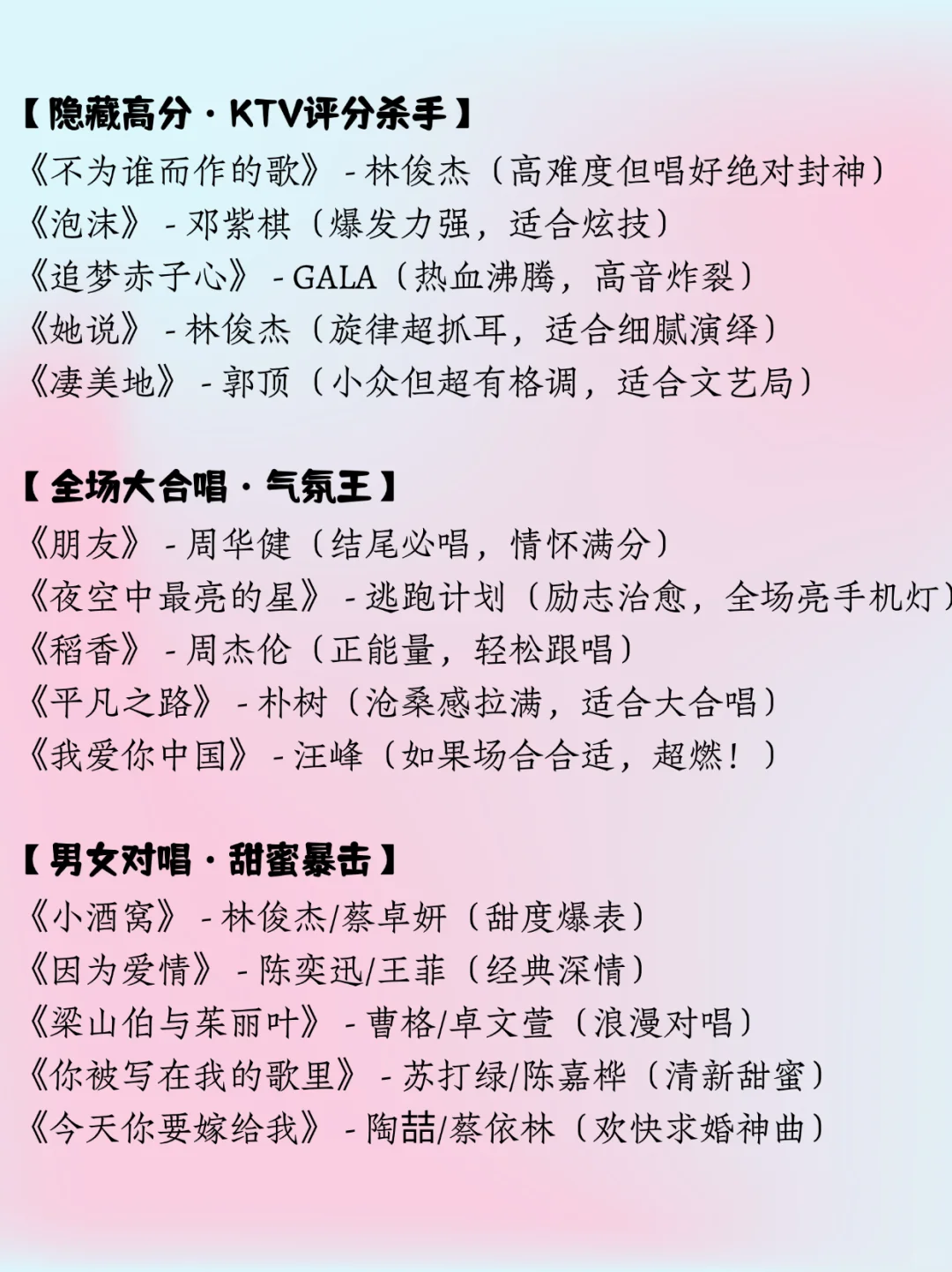 【隐藏高分·KTV评分杀手】
《不为谁而作的歌》-林俊杰（高难度但唱好绝对封神）
《泡沫》-邓紫棋（爆发力强，适合炫技）
《追梦赤子心》-GALA（热血沸腾，高音炸裂）
《她说》-林俊杰（旋律超抓耳，适合细腻演绎）
《凄美地》-郭顶（小众但超有格调，适合文艺局）

【全场大合唱·气氛王】
《朋友》-周华健（结尾必唱，情怀满分）
《夜空中最亮的星》-逃跑计划（励志治愈，全场亮手机灯）
《稻香》-周杰伦（正能量，轻松跟唱）
《平凡之路》-朴树（沧桑感拉满，适合大合唱）
《我爱你中国》-汪峰（如果场合合适，超燃！）

【男女对唱·甜蜜暴击】
《小酒窝》-林俊杰/蔡卓妍（甜度爆表）
《因为爱情》-陈奕迅/王菲（经典深情）
《梁山伯与茱丽叶》-曹格/卓文萱（浪漫对唱）
《你被写在我的歌里》-苏打绿/陈嘉桦（清新甜蜜）
《今天你要嫁给我》-陶喆/蔡依林（欢快求婚神曲）